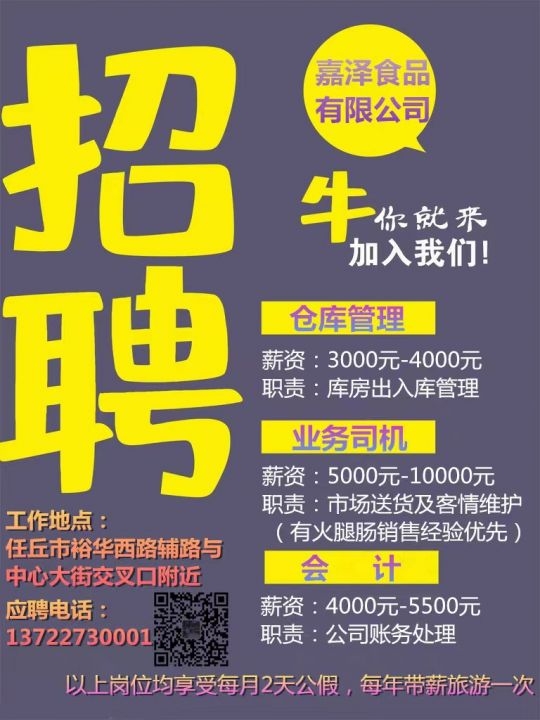 招聘

嘉泽食品有限公司

牛你就来
加入我们!

仓库管理
薪资：3000元-4000元
职责：库房出入库管理

业务司机
薪资：5000元-10000元
职责：市场送货及客情维护
（有火腿肠销售经验优先）

会 计
薪资：4000元-5500元
职责：公司账务处理

工作地点：
任丘市裕华西路辅路与中心大街交叉口附近

应聘电话：
13722730001

以上岗位均享受每月2天公假，每年带薪旅游一次